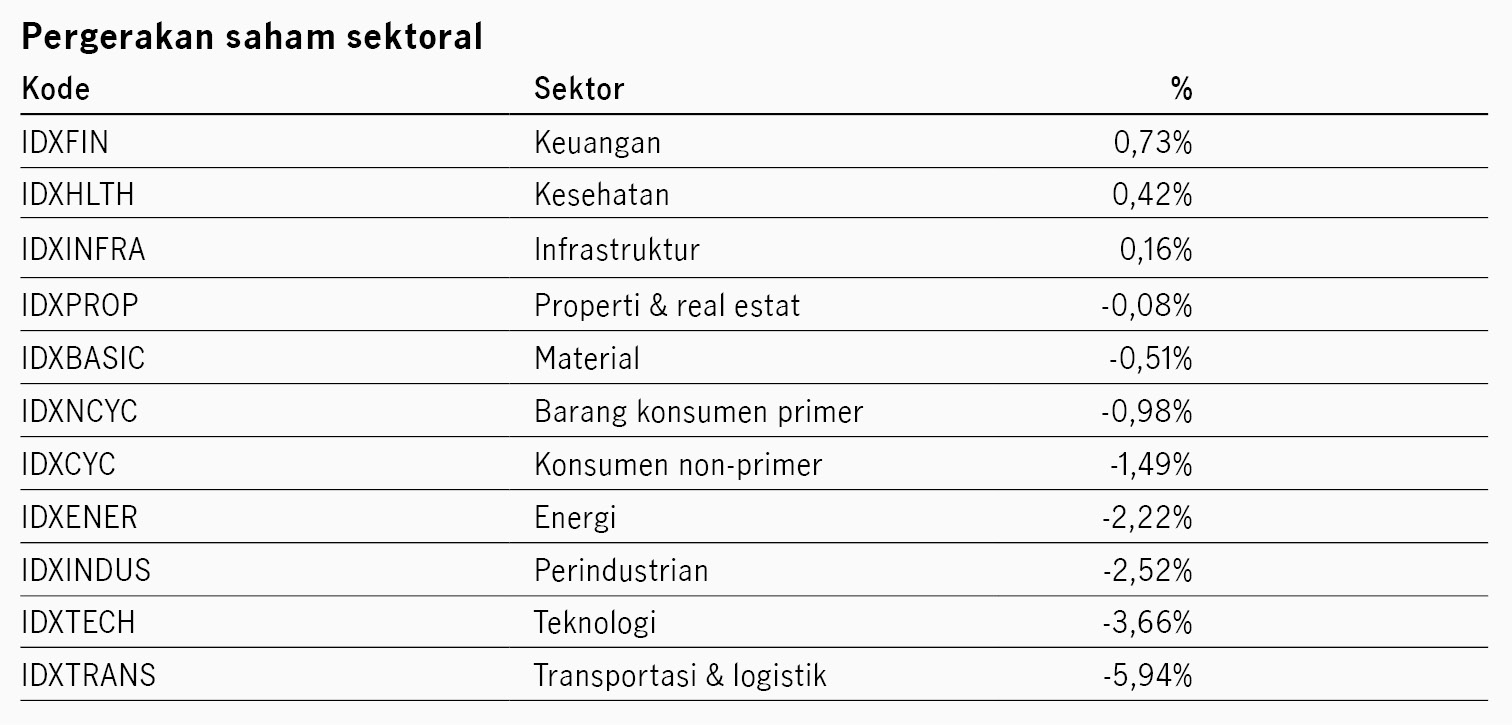 Pergerakan saham sektoral

| Kode | Sektor | % |
|---|---|---|
| IDXFIN | Keuangan | 0,73% |
| IDXHLTH | Kesehatan | 0,42% |
| IDXINFRA | Infrastruktur | 0,16% |
| IDXPROP | Properti & real estat | -0,08% |
| IDXBASIC | Material | -0,51% |
| IDXNCYC | Barang konsumen primer | -0,98% |
| IDXCYC | Konsumen non-primer | -1,49% |
| IDXENER | Energi | -2,22% |
| IDXINDUS | Perindustrian | -2,52% |
| IDXTECH | Teknologi | -3,66% |
| IDXTRANS | Transportasi & logistik | -5,94% |